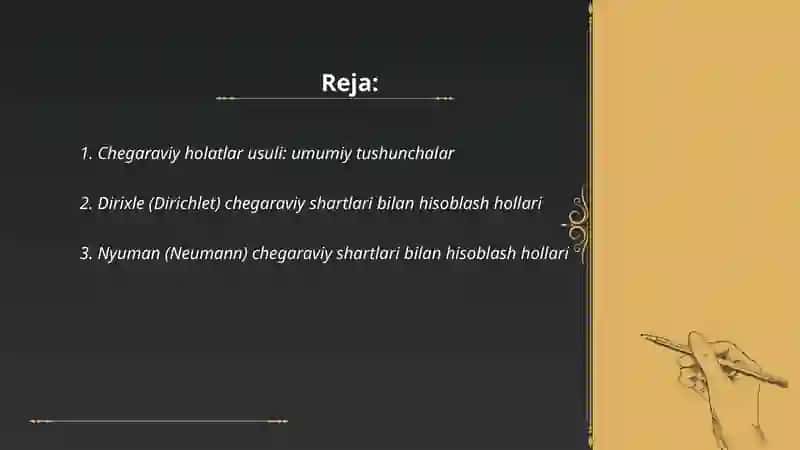 Reja:

1. Chegaraviy holatlar usuli: umumiy tushunchalar

2. Dirixle (Dirichlet) chegaraviy shartlari bilan hisoblash hollari

3. Nyuman (Neumann) chegaraviy shartlari bilan hisoblash hollari